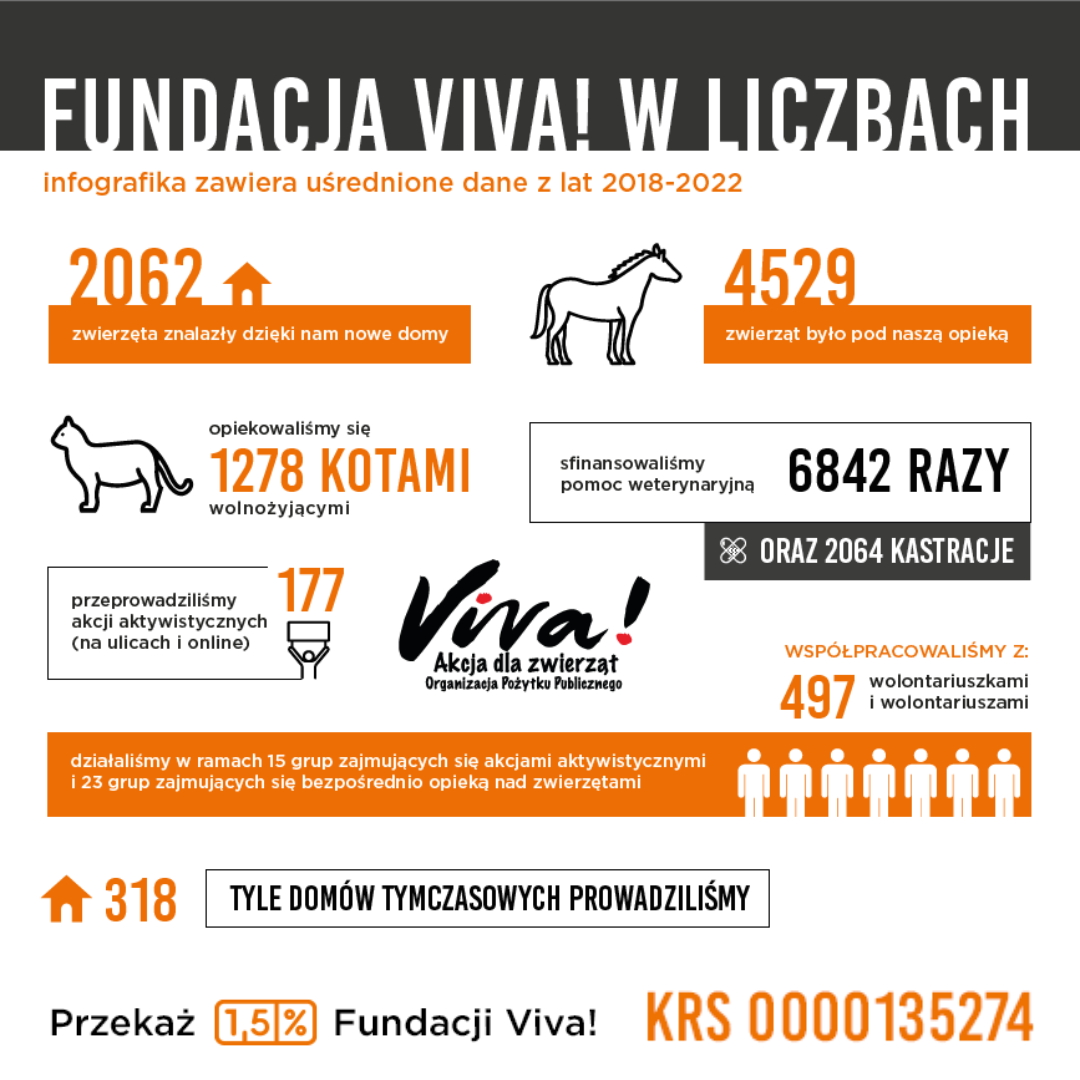 FUNDACJA VIVA! W LICZBACH

infografika zawiera uśrednione dane z lat 2018-2022

2062

zwierzęta znalazły dzięki nam nowe domy

4529

zwierząt było pod naszą opieką

opiekowaliśmy się

1278 KOTAMI

wolnożyjącymi

sfinansowaliśmy pomoc weterynaryjną

6842 RAZY

ORAZ 2064 KASTRACJE

przeprowadziliśmy akcji aktywistycznych (na ulicach i online)

177

Viva!

Akcja dla zwierząt

Organizacja Pożytku Publicznego

WSPÓŁPRACOWALIŚMY Z:

497

wolontariuszkami i wolontariuszami

działaliśmy w ramach 15 grup zajmujących się akcjami aktywistycznymi i 23 grup zajmujących się bezpośrednio opieką nad zwierzętami

318

TYLE DOMÓW TYMCZASOWYCH PROWADZILIŚMY

Przekaż 1,5% Fundacji Viva!

KRS 0000135274